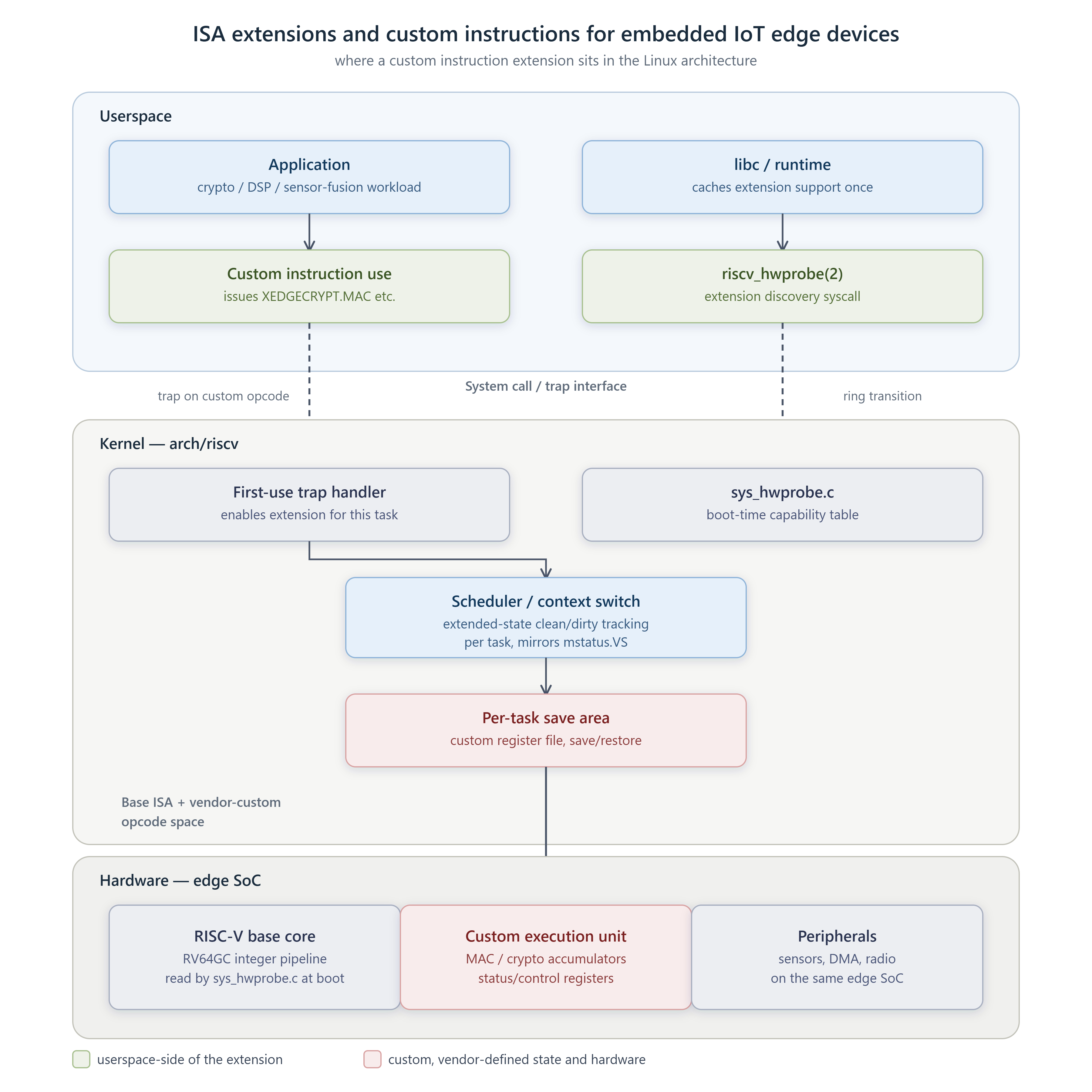 ISA extensions and custom instructions for embedded IoT edge devices
where a custom instruction extension sits in the Linux architecture

Userspace

Application
crypto / DSP / sensor-fusion workload

libc / runtime
caches extension support once

Custom instruction use
issues XEDGECRYPT.MAC etc.

riscv_hwprobe(2)
extension discovery syscall

trap on custom opcode

System call / trap interface

ring transition

Kernel — arch/riscv

First-use trap handler
enables extension for this task

sys_hwprobe.c
boot-time capability table

Scheduler / context switch
extended-state clean/dirty tracking
per task, mirrors mstatus.VS

Per-task save area
custom register file, save/restore

Base ISA + vendor-custom opcode space

Hardware — edge SoC

RISC-V base core
RV64GC integer pipeline
read by sys_hwprobe.c at boot

Custom execution unit
MAC / crypto accumulators
status/control registers

Peripherals
sensors, DMA, radio
on the same edge SoC

userspace-side of the extension

custom, vendor-defined state and hardware